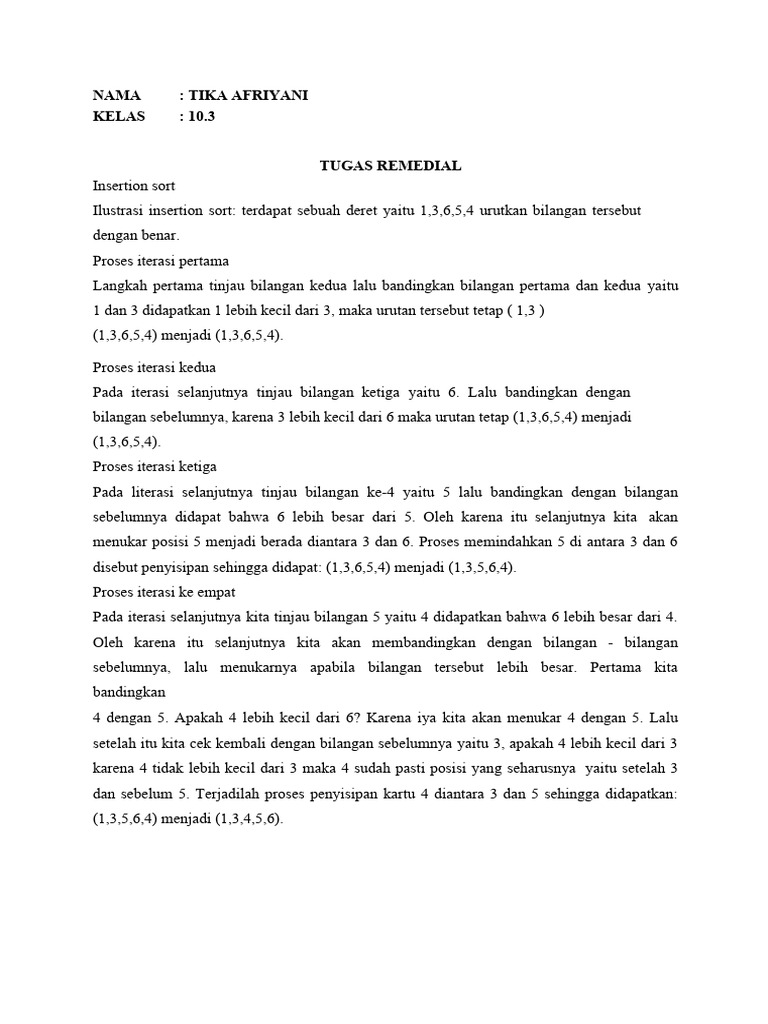 NAMA : TIKA AFRIYANI
KELAS : 10.3

TUGAS REMEDIAL

Insertion sort

Ilustrasi insertion sort: terdapat sebuah deret yaitu 1,3,6,5,4 urutkan bilangan tersebut dengan benar.

Proses iterasi pertama

Langkah pertama tinjau bilangan kedua lalu bandingkan bilangan pertama dan kedua yaitu 1 dan 3 didapatkan 1 lebih kecil dari 3, maka urutan tersebut tetap ( 1,3 )
(1,3,6,5,4) menjadi (1,3,6,5,4).

Proses iterasi kedua

Pada iterasi selanjutnya tinjau bilangan ketiga yaitu 6. Lalu bandingkan dengan bilangan sebelumnya, karena 3 lebih kecil dari 6 maka urutan tetap (1,3,6,5,4) menjadi (1,3,6,5,4).

Proses iterasi ketiga

Pada literasi selanjutnya tinjau bilangan ke-4 yaitu 5 lalu bandingkan dengan bilangan sebelumnya didapat bahwa 6 lebih besar dari 5. Oleh karena itu selanjutnya kita akan menukar posisi 5 menjadi berada diantara 3 dan 6. Proses memindahkan 5 di antara 3 dan 6 disebut penyisipan sehingga didapat: (1,3,6,5,4) menjadi (1,3,5,6,4).

Proses iterasi ke empat

Pada iterasi selanjutnya kita tinjau bilangan 5 yaitu 4 didapatkan bahwa 6 lebih besar dari 4. Oleh karena itu selanjutnya kita akan membandingkan dengan bilangan - bilangan sebelumnya, lalu menukarnya apabila bilangan tersebut lebih besar. Pertama kita bandingkan
4 dengan 5. Apakah 4 lebih kecil dari 6? Karena iya kita akan menukar 4 dengan 5. Lalu setelah itu kita cek kembali dengan bilangan sebelumnya yaitu 3, apakah 4 lebih kecil dari 3 karena 4 tidak lebih kecil dari 3 maka 4 sudah pasti posisi yang seharusnya yaitu setelah 3 dan sebelum 5. Terjadilah proses penyisipan kartu 4 diantara 3 dan 5 sehingga didapatkan: (1,3,5,6,4) menjadi (1,3,4,5,6).